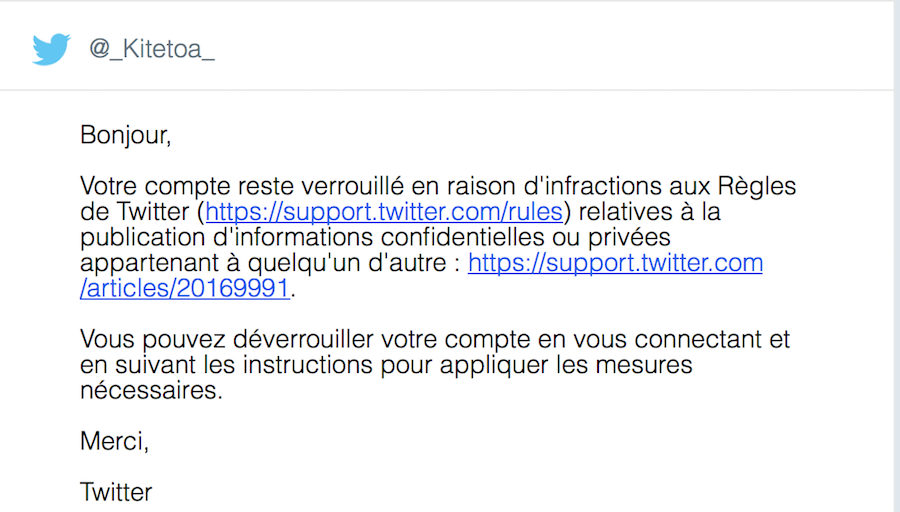 @_Kitetoa_

Bonjour,

Votre compte reste verrouillé en raison d'infractions aux Règles de Twitter (https://support.twitter.com/rules) relatives à la publication d'informations confidentielles ou privées appartenant à quelqu'un d'autre : https://support.twitter.com/articles/20169991.

Vous pouvez déverrouiller votre compte en vous connectant et en suivant les instructions pour appliquer les mesures nécessaires.

Merci,

Twitter